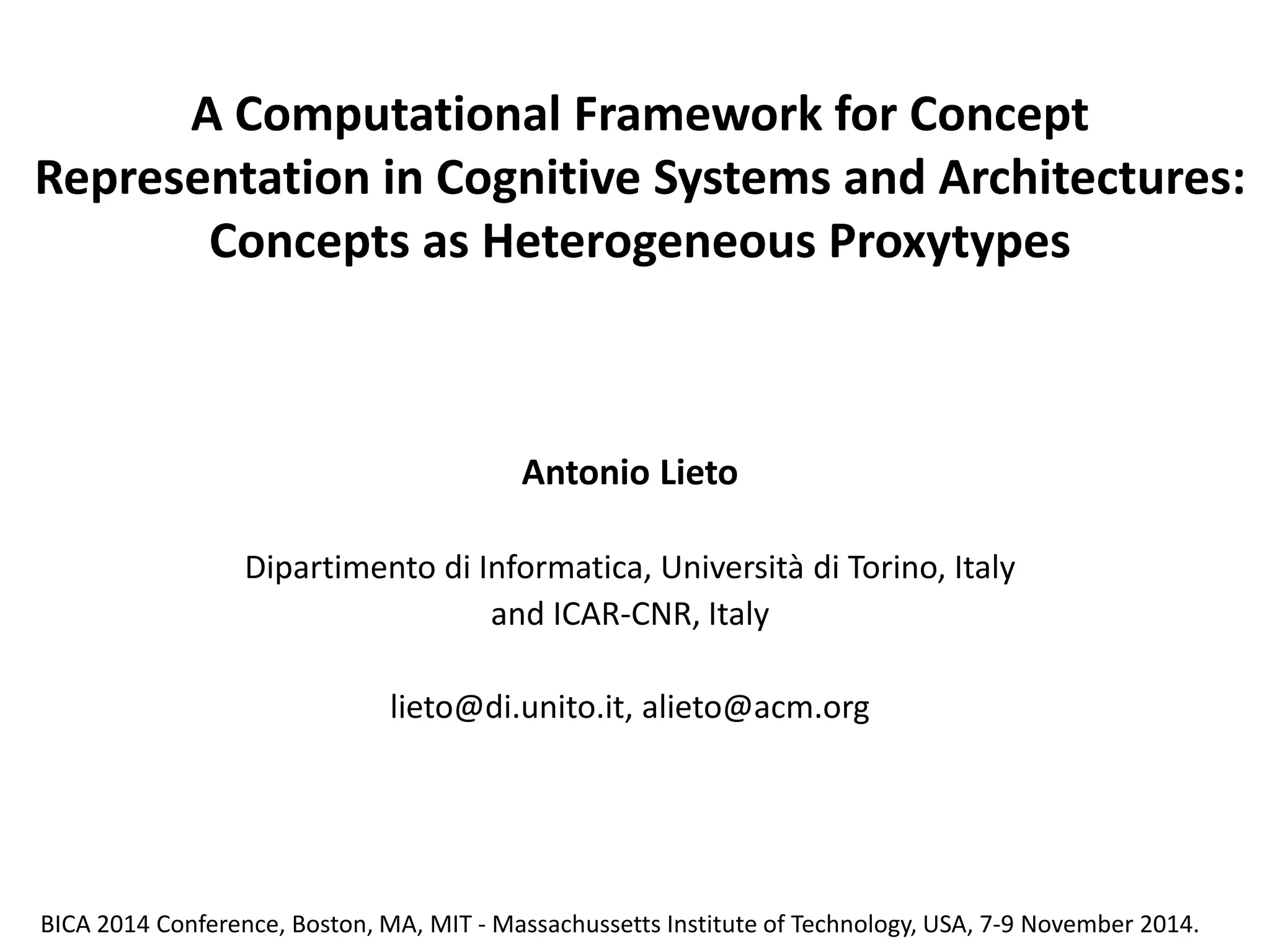 A Computational Framework for Concept Representation in Cognitive Systems and Architectures: Concepts as Heterogeneous Proxytypes

Antonio Lieto

Dipartimento di Informatica, Università di Torino, Italy
and ICAR-CNR, Italy

lieto@di.unito.it, alieto@acm.org

BICA 2014 Conference, Boston, MA, MIT - Massachussetts Institute of Technology, USA, 7-9 November 2014.